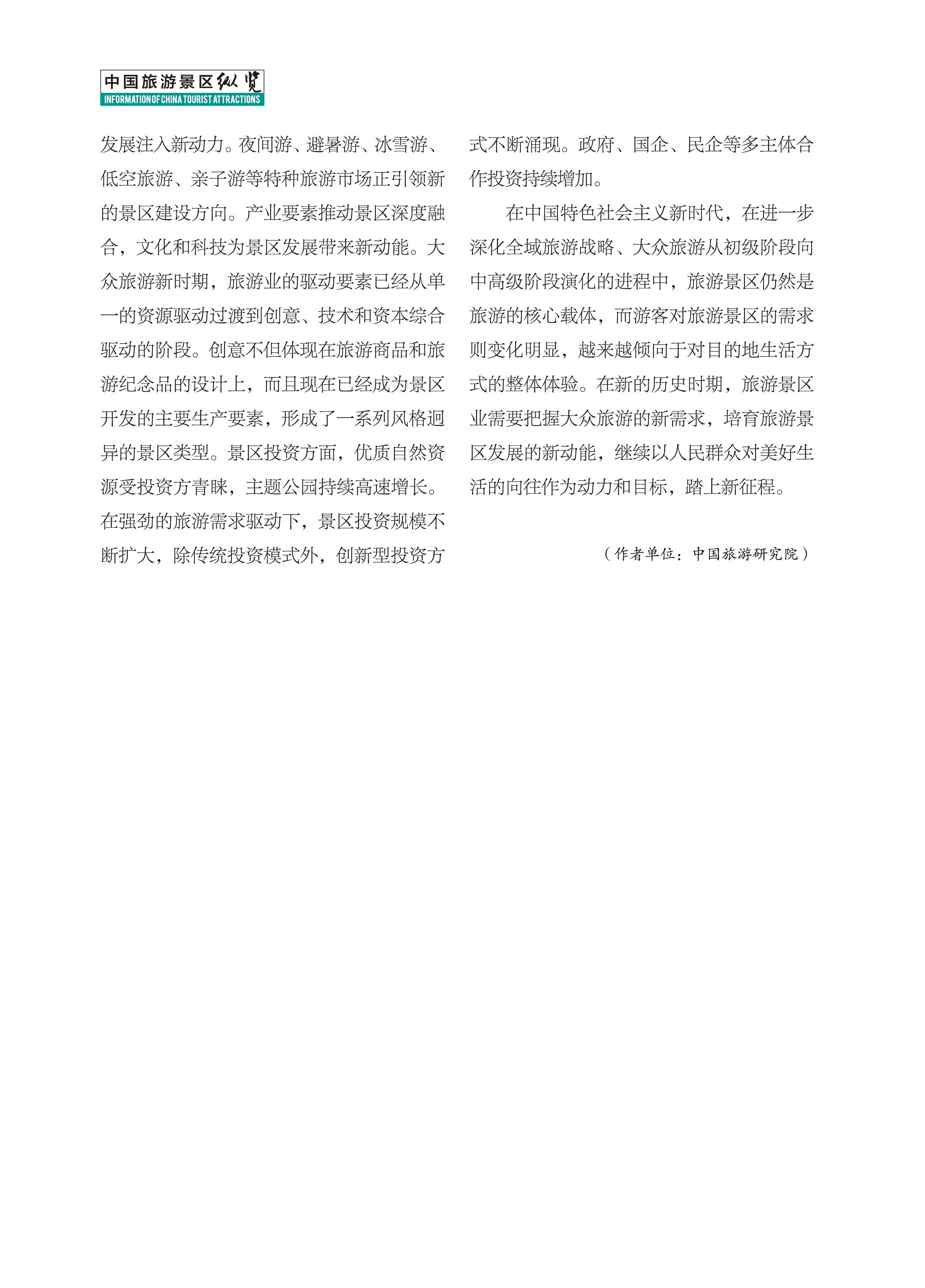 中国旅游景区纵览
INFORMATION OF CHINA TOURIST ATTRACTIONS

发展注入新动力。夜间游、避暑游、冰雪游、低空旅游、亲子游等特种旅游市场正引领新的景区建设方向。产业要素推动景区深度融合，文化和科技为景区发展带来新动能。大众旅游新时期，旅游业的驱动要素已经从单一的资源驱动过渡到创意、技术和资本综合驱动的阶段。创意不但体现在旅游商品和旅游纪念品的设计上，而且现在已经成为景区开发的主要生产要素，形成了一系列风格迥异的景区类型。景区投资方面，优质自然资源受投资方青睐，主题公园持续高速增长。在强劲的旅游需求驱动下，景区投资规模不断扩大，除传统投资模式外，创新型投资方式不断涌现。政府、国企、民企等多主体合作投资持续增加。

在中国特色社会主义新时代，在进一步深化全域旅游战略、大众旅游从初级阶段向中高级阶段演化的进程中，旅游景区仍然是旅游的核心载体，而游客对旅游景区的需求则变化明显，越来越倾向于对目的地生活方式的整体体验。在新的历史时期，旅游景区业需要把握大众旅游的新需求，培育旅游景区发展的新动能，继续以人民群众对美好生活的向往作为动力和目标，踏上新征程。

（作者单位：中国旅游研究院）